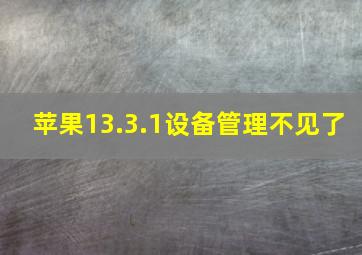 苹果13.3.1设备管理不见了